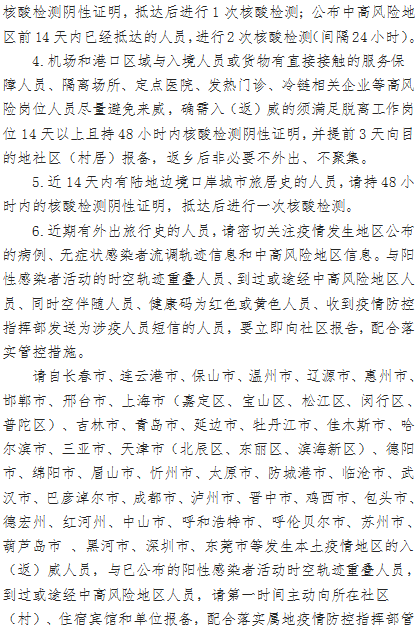 核酸检测阴性证明，抵达后进行1次核酸检测；公布中高风险地区前14天内已经抵达的人员，进行2次核酸检测(间隔24小时)。

4.机场和港口区域与入境人员或货物有直接接触的服务保障人员、隔离场所、定点医院、发热门诊、冷链相关企业等高风险岗位人员尽量避免来威，确需入（返）威的须满足脱离工作岗位14天以上且持48小时内核酸检测阴性证明，并提前3天向目的地社区（村居）报备，返乡后非必要不外出、不聚集。

5.近14天内有陆地边境口岸城市旅居史的人员，请持48小时内的核酸检测阴性证明，抵达后进行一次核酸检测。

6.近期有外出旅行史的人员，请密切关注疫情发生地区公布的病例、无症状感染者流调轨迹信息和中高风险地区信息。与阳性感染者活动的时空轨迹重叠人员、到过或途经中高风险地区人员、同时空伴随人员、健康码为红色或黄色人员、收到疫情防控指挥部发送为涉疫人员短信的人员，要立即向社区报告，配合落实管控措施。

请自长春市、连云港市、保山市、温州市、辽源市、惠州市、邯郸市、邢台市、上海市（嘉定区、宝山区、松江区、闵行区、普陀区）、吉林市、青岛市、延边市、牡丹江市、佳木斯市、哈尔滨市、三亚市、天津市（北辰区、东丽区、滨海新区）、德阳市、绵阳市、眉山市、忻州市、太原市、防城港市、临沧市、武汉市、巴彦淖尔市、成都市、泸州市、晋中市、鸡西市、包头市、德宏州、红河州、中山市、呼和浩特市、呼伦贝尔市、苏州市、葫芦岛市 、黑河市、深圳市、东莞市等发生本土疫情地区的入（返）威人员，与已公布的阳性感染者活动时空轨迹重叠人员，到过或途经中高风险地区人员，请第一时间主动向所在社区（村）、住宿宾馆和单位报备，配合落实属地疫情防控指挥部管